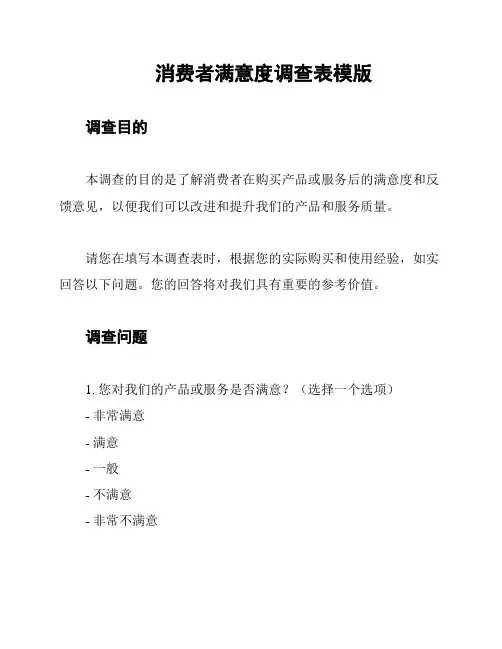 消费者满意度调查表模版

调查目的

本调查的目的是了解消费者在购买产品或服务后的满意度和反馈意见，以便我们可以改进和提升我们的产品和服务质量。

请您在填写本调查表时，根据您的实际购买和使用经验，如实回答以下问题。您的回答将对我们具有重要的参考价值。

调查问题

1. 您对我们的产品或服务是否满意？（选择一个选项）
- 非常满意
- 满意
- 一般
- 不满意
- 非常不满意